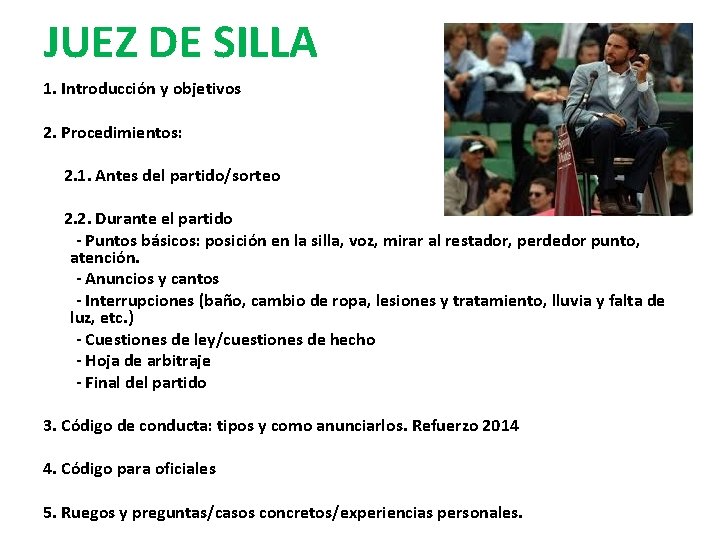 JUEZ DE SILLA

1. Introducción y objetivos

2. Procedimientos:

2.1. Antes del partido/sorteo

2.2. Durante el partido
- Puntos básicos: posición en la silla, voz, mirar al restador, perdedor punto, atención.
- Anuncios y cantos
- Interrupciones (baño, cambio de ropa, lesiones y tratamiento, lluvia y falta de luz, etc.)
- Cuestiones de ley/cuestiones de hecho
- Hoja de arbitraje
- Final del partido

3. Código de conducta: tipos y como anunciarlos. Refuerzo 2014

4. Código para oficiales

5. Ruegos y preguntas/casos concretos/experiencias personales.